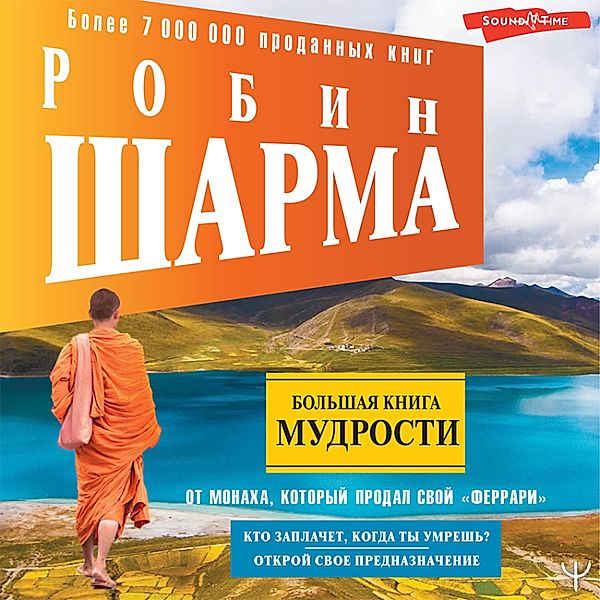 Более 7 000 000 проданных книг

SOUND TIME

РОБИН
ШАРМА

БОЛЬШАЯ КНИГА
МУДРОСТИ

ОТ МОНАХА, КОТОРЫЙ ПРОДАЛ СВОЙ «ФЕРРАРИ»

КТО ЗАПЛАЧЕТ, КОГДА ТЫ УМРЕШЬ?
ОТКРОЙ СВОЕ ПРЕДНАЗНАЧЕНИЕ